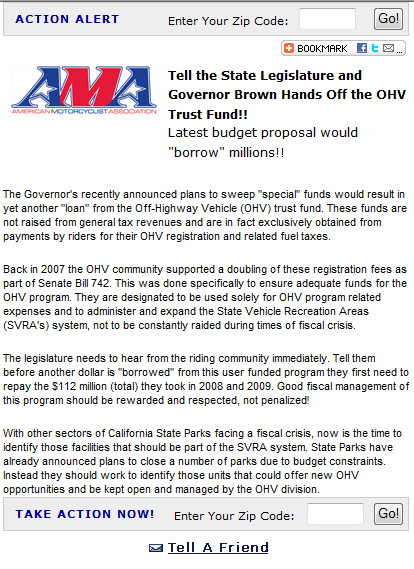 ACTION ALERT Enter Your Zip Code: Go!

BOOKMARK

AMA
AMERICAN MOTORCYCLIST ASSOCIATION

Tell the State Legislature and Governor Brown Hands Off the OHV Trust Fund!!
Latest budget proposal would "borrow" millions!!

The Governor's recently announced plans to sweep "special" funds would result in yet another "loan" from the Off-Highway Vehicle (OHV) trust fund. These funds are not raised from general tax revenues and are in fact exclusively obtained from payments by riders for their OHV registration and related fuel taxes.

Back in 2007 the OHV community supported a doubling of these registration fees as part of Senate Bill 742. This was done specifically to ensure adequate funds for the OHV program. They are designated to be used solely for OHV program related expenses and to administer and expand the State Vehicle Recreation Areas (SVRA's) system, not to be constantly raided during times of fiscal crisis.

The legislature needs to hear from the riding community immediately. Tell them before another dollar is "borrowed" from this user funded program they first need to repay the $112 million (total) they took in 2008 and 2009. Good fiscal management of this program should be rewarded and respected, not penalized!

With other sectors of California State Parks facing a fiscal crisis, now is the time to identify those facilities that should be part of the SVRA system. State Parks have already announced plans to close a number of parks due to budget constraints. Instead they should work to identify those units that could offer new OHV opportunities and be kept open and managed by the OHV division.

TAKE ACTION NOW! Enter Your Zip Code: Go!

Tell A Friend